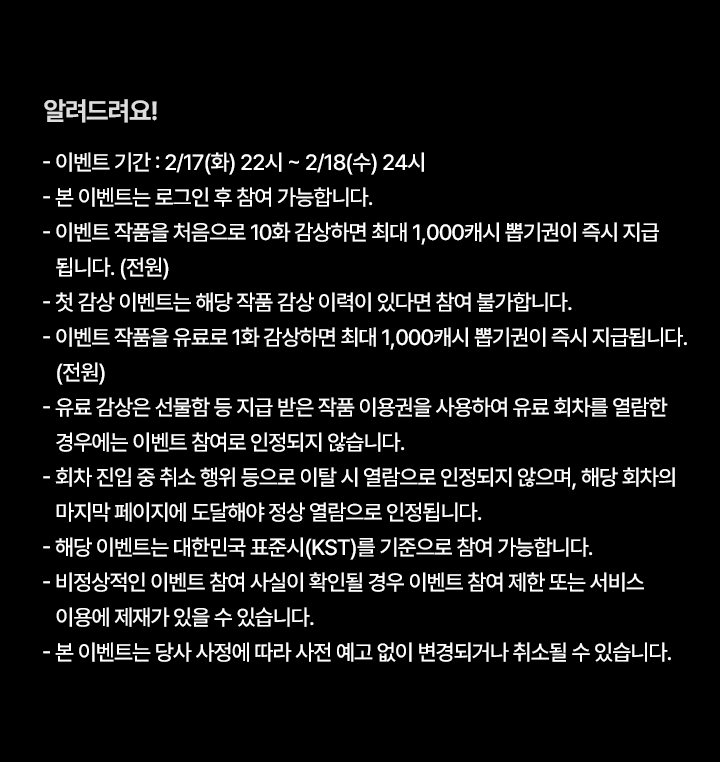 알려드려요!

- 이벤트 기간 : 2/17(화) 22시 ~ 2/18(수) 24시
- 본 이벤트는 로그인 후 참여 가능합니다.
- 이벤트 작품을 처음으로 10화 감상하면 최대 1,000캐시 뽑기권이 즉시 지급됩니다. (전원)
- 첫 감상 이벤트는 해당 작품 감상 이력이 있다면 참여 불가합니다.
- 이벤트 작품을 유료로 1화 감상하면 최대 1,000캐시 뽑기권이 즉시 지급됩니다. (전원)
- 유료 감상은 선물함 등 지급 받은 작품 이용권을 사용하여 유료 회차를 열람한 경우에는 이벤트 참여로 인정되지 않습니다.
- 회차 진입 중 취소 행위 등으로 이탈 시 열람으로 인정되지 않으며, 해당 회차의 마지막 페이지에 도달해야 정상 열람으로 인정됩니다.
- 해당 이벤트는 대한민국 표준시(KST)를 기준으로 참여 가능합니다.
- 비정상적인 이벤트 참여 사실이 확인될 경우 이벤트 참여 제한 또는 서비스 이용에 제재가 있을 수 있습니다.
- 본 이벤트는 당사 사정에 따라 사전 예고 없이 변경되거나 취소될 수 있습니다.